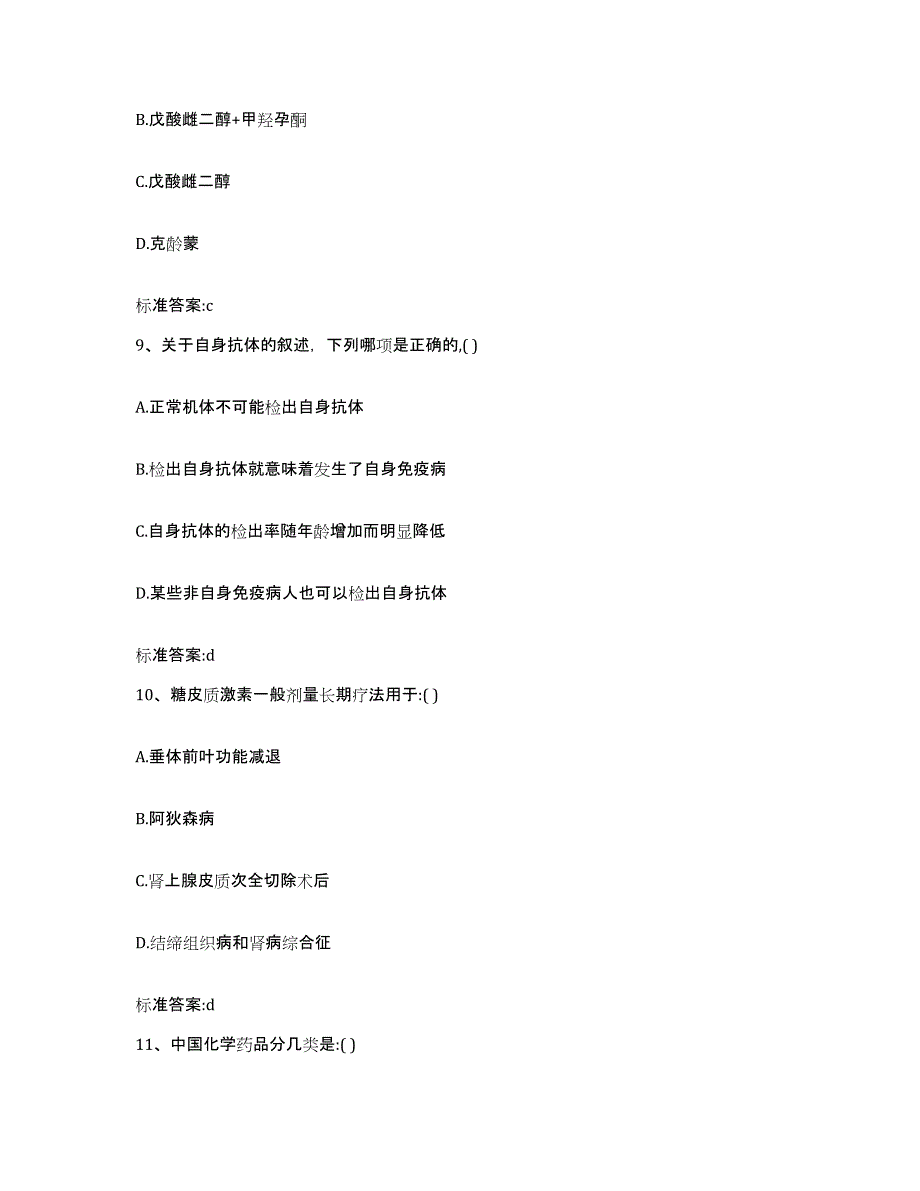 B.戊酸雌二醇+甲羟孕酮

C.戊酸雌二醇

D.克龄蒙

标准答案:c

9、关于自身抗体的叙述，下列哪项是正确的,( )

A.正常机体不可能检出自身抗体

B.检出自身抗体就意味着发生了自身免疫病

C.自身抗体的检出率随年龄增加而明显降低

D.某些非自身免疫病人也可以检出自身抗体

标准答案:d

10、糖皮质激素一般剂量长期疗法用于:( )

A.垂体前叶功能减退

B.阿狄森病

C.肾上腺皮质次全切除术后

D.结缔组织病和肾病综合征

标准答案:d

11、中国化学药品分几类是:( )